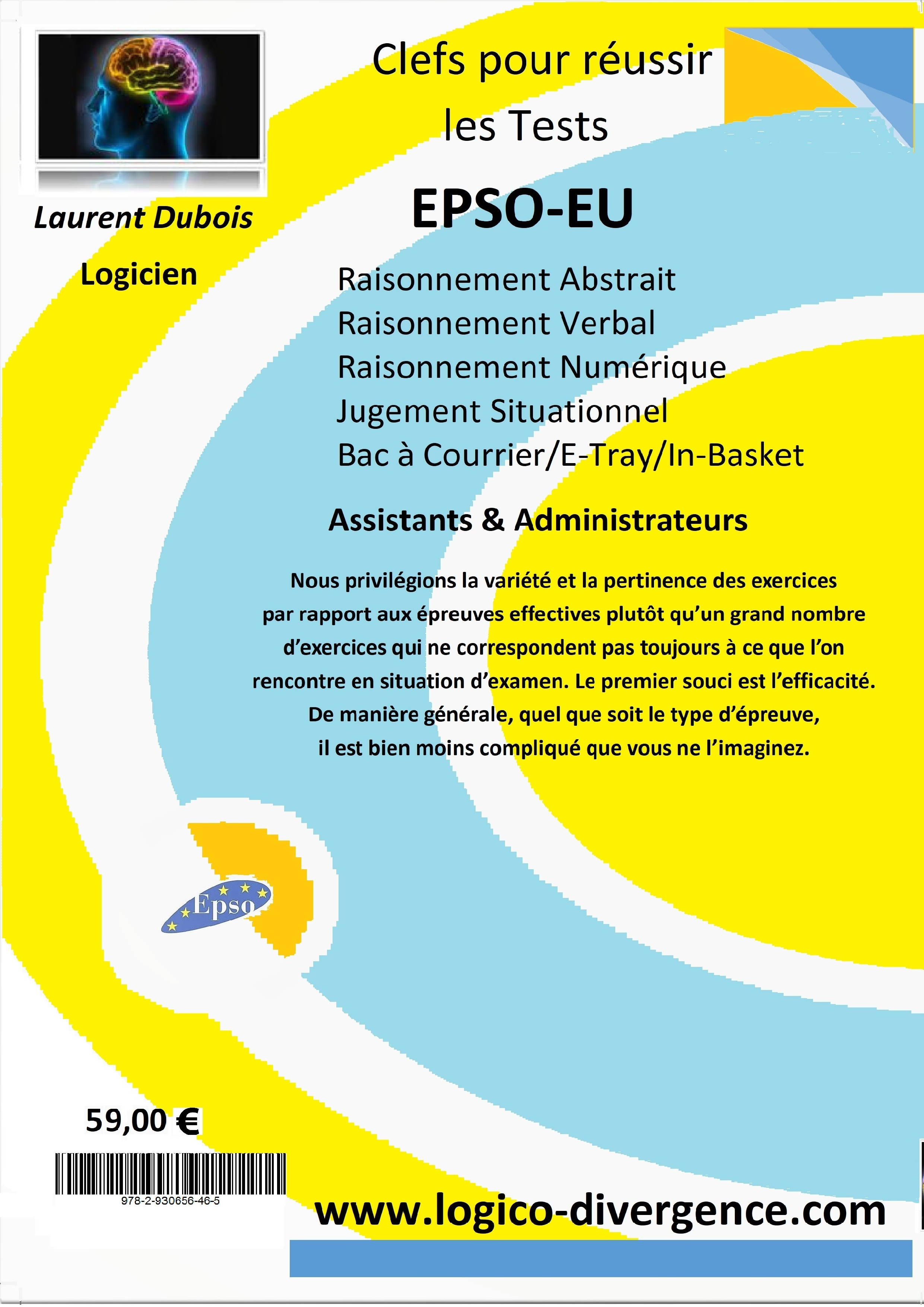 Laurent Dubois

Logicien

Clefs pour réussir les Tests

EPSO-EU

Raisonnement Abstrait
Raisonnement Verbal
Raisonnement Numérique
Jugement Situationnel
Bac à Courrier/E-Tray/In-Basket

Assistants & Administrateurs

Nous privilégions la variété et la pertinence des exercices par rapport aux épreuves effectives plutôt qu'un grand nombre d'exercices qui ne correspondent pas toujours à ce que l'on rencontre en situation d'examen. Le premier souci est l'efficacité. De manière générale, quel que soit le type d'épreuve, il est bien moins compliqué que vous ne l'imaginez.

Epso

59,00 €

978-2-930656-46-5

www.logico-divergence.com